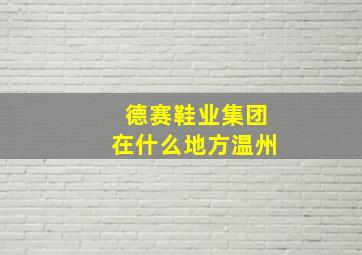 德赛鞋业集团
在什么地方温州